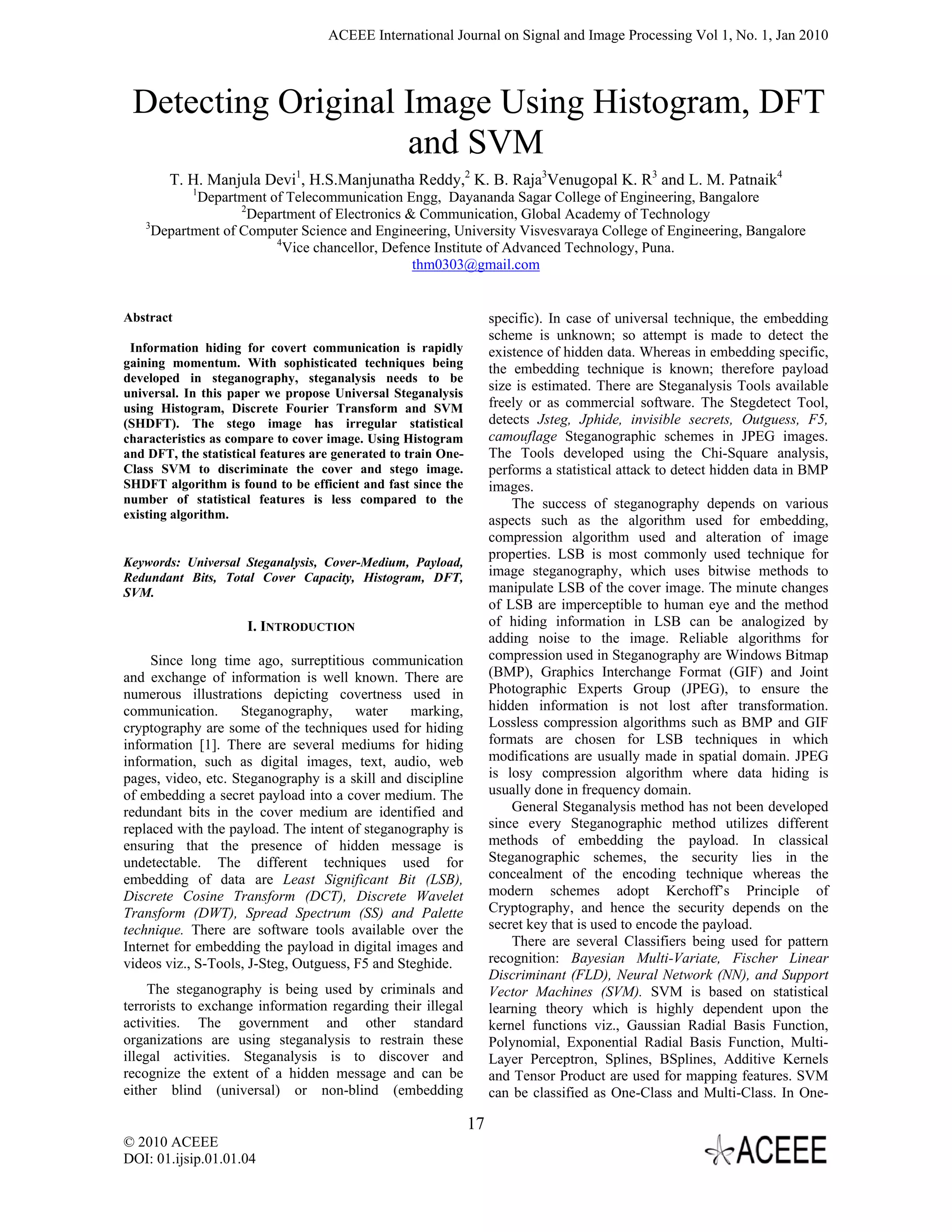 ACEEE International Journal on Signal and Image Processing Vol 1, No. 1, Jan 2010

Detecting Original Image Using Histogram, DFT and SVM

T. H. Manjula Devi$^1$, H.S.Manjunatha Reddy,$^2$ K. B. Raja$^3$Venugopal K. R$^3$ and L. M. Patnaik$^4$
$^1$Department of Telecommunication Engg, Dayananda Sagar College of Engineering, Bangalore
$^2$Department of Electronics & Communication, Global Academy of Technology
$^3$Department of Computer Science and Engineering, University Visvesvaraya College of Engineering, Bangalore
$^4$Vice chancellor, Defence Institute of Advanced Technology, Puna.
thm0303@gmail.com

Abstract

Information hiding for covert communication is rapidly gaining momentum. With sophisticated techniques being developed in steganography, steganalysis needs to be universal. In this paper we propose Universal Steganalysis using Histogram, Discrete Fourier Transform and SVM (SHDFT). The stego image has irregular statistical characteristics as compare to cover image. Using Histogram and DFT, the statistical features are generated to train One-Class SVM to discriminate the cover and stego image. SHDFT algorithm is found to be efficient and fast since the number of statistical features is less compared to the existing algorithm.

Keywords: Universal Steganalysis, Cover-Medium, Payload, Redundant Bits, Total Cover Capacity, Histogram, DFT, SVM.

I. INTRODUCTION

Since long time ago, surreptitious communication and exchange of information is well known. There are numerous illustrations depicting covertness used in communication. Steganography, water marking, cryptography are some of the techniques used for hiding information [1]. There are several mediums for hiding information, such as digital images, text, audio, web pages, video, etc. Steganography is a skill and discipline of embedding a secret payload into a cover medium. The redundant bits in the cover medium are identified and replaced with the payload. The intent of steganography is ensuring that the presence of hidden message is undetectable. The different techniques used for embedding of data are Least Significant Bit (LSB), Discrete Cosine Transform (DCT), Discrete Wavelet Transform (DWT), Spread Spectrum (SS) and Palette technique. There are software tools available over the Internet for embedding the payload in digital images and videos viz., S-Tools, J-Steg, Outguess, F5 and Steghide.

The steganography is being used by criminals and terrorists to exchange information regarding their illegal activities. The government and other standard organizations are using steganalysis to restrain these illegal activities. Steganalysis is to discover and recognize the extent of a hidden message and can be either blind (universal) or non-blind (embedding specific). In case of universal technique, the embedding scheme is unknown; so attempt is made to detect the existence of hidden data. Whereas in embedding specific, the embedding technique is known; therefore payload size is estimated. There are Steganalysis Tools available freely or as commercial software. The Stegdetect Tool, detects Jsteg, Jphide, invisible secrets, Outguess, F5, camouflage Steganographic schemes in JPEG images. The Tools developed using the Chi-Square analysis, performs a statistical attack to detect hidden data in BMP images.

The success of steganography depends on various aspects such as the algorithm used for embedding, compression algorithm used and alteration of image properties. LSB is most commonly used technique for image steganography, which uses bitwise methods to manipulate LSB of the cover image. The minute changes of LSB are imperceptible to human eye and the method of hiding information in LSB can be analogized by adding noise to the image. Reliable algorithms for compression used in Steganography are Windows Bitmap (BMP), Graphics Interchange Format (GIF) and Joint Photographic Experts Group (JPEG), to ensure the hidden information is not lost after transformation. Lossless compression algorithms such as BMP and GIF formats are chosen for LSB techniques in which modifications are usually made in spatial domain. JPEG is losy compression algorithm where data hiding is usually done in frequency domain.

General Steganalysis method has not been developed since every Steganographic method utilizes different methods of embedding the payload. In classical Steganographic schemes, the security lies in the concealment of the encoding technique whereas the modern schemes adopt Kerchoff's Principle of Cryptography, and hence the security depends on the secret key that is used to encode the payload.

There are several Classifiers being used for pattern recognition: Bayesian Multi-Variate, Fischer Linear Discriminant (FLD), Neural Network (NN), and Support Vector Machines (SVM). SVM is based on statistical learning theory which is highly dependent upon the kernel functions viz., Gaussian Radial Basis Function, Polynomial, Exponential Radial Basis Function, Multi-Layer Perceptron, Splines, BSplines, Additive Kernels and Tensor Product are used for mapping features. SVM can be classified as One-Class and Multi-Class. In One-

17

© 2010 ACEEE
DOI: 01.ijsip.01.01.04

ACEEE